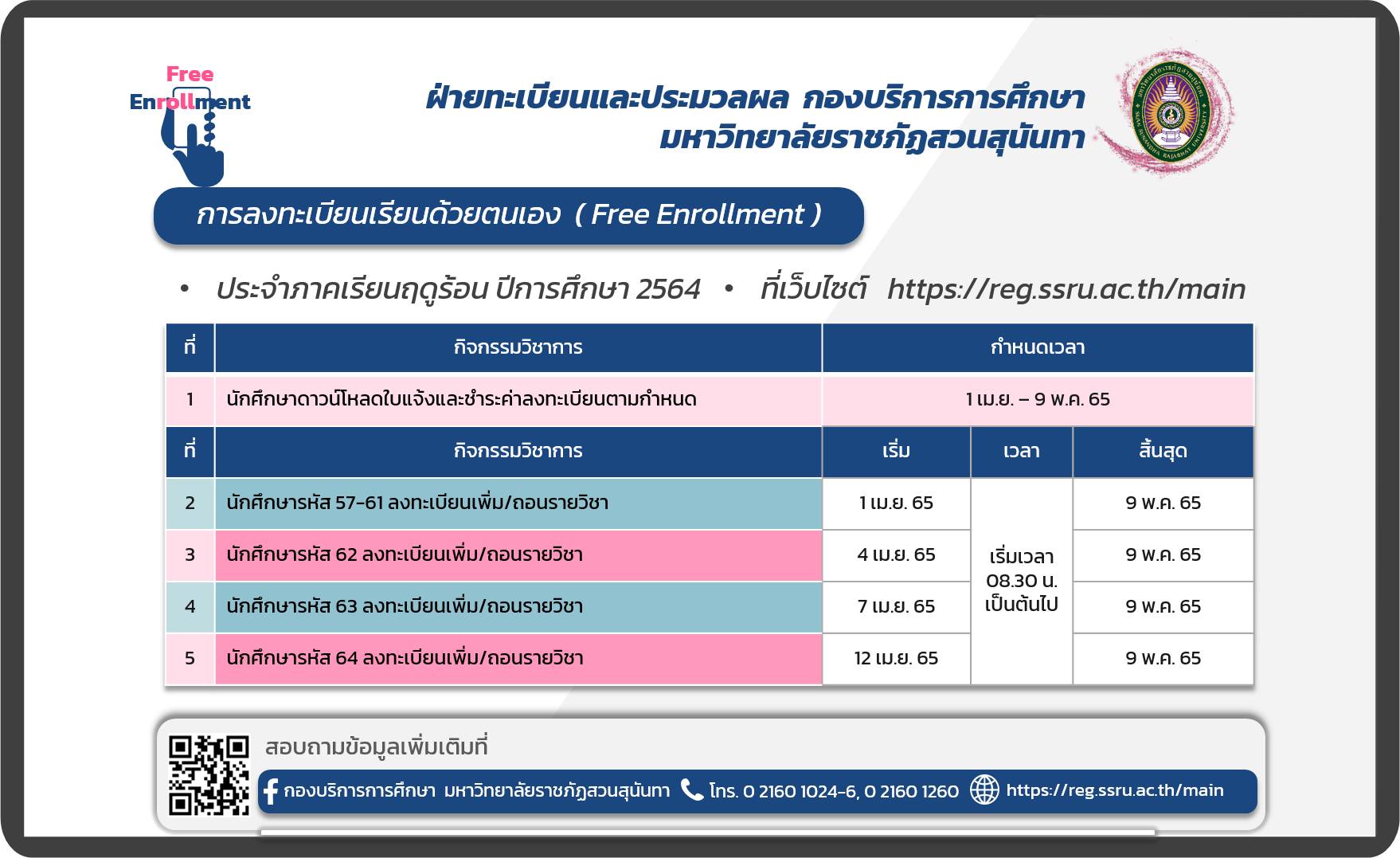 Free
Enrollment

ฝ่ายทะเบียนและประมวลผล กองบริการการศึกษา
มหาวิทยาลัยราชภัฏสวนสุนันทา

การลงทะเบียนเรียนด้วยตนเอง ( Free Enrollment )

• ประจำภาคเรียนฤดูร้อน ปีการศึกษา 2564 • ที่เว็บไซต์ https://reg.ssru.ac.th/main

| ที่ | กิจกรรมวิชาการ | กำหนดเวลา | | |
|---|---|---|---|---|
| 1 | นักศึกษาดาวน์โหลดใบแจ้งและชำระค่าลงทะเบียนตามกำหนด | 1 เม.ย. – 9 พ.ค. 65 | | |
| ที่ | กิจกรรมวิชาการ | เริ่ม | เวลา | สิ้นสุด |
| 2 | นักศึกษารหัส 57-61 ลงทะเบียนเพิ่ม/ถอนรายวิชา | 1 เม.ย. 65 | เริ่มเวลา 08.30 น. เป็นต้นไป | 9 พ.ค. 65 |
| 3 | นักศึกษารหัส 62 ลงทะเบียนเพิ่ม/ถอนรายวิชา | 4 เม.ย. 65 | | 9 พ.ค. 65 |
| 4 | นักศึกษารหัส 63 ลงทะเบียนเพิ่ม/ถอนรายวิชา | 7 เม.ย. 65 | | 9 พ.ค. 65 |
| 5 | นักศึกษารหัส 64 ลงทะเบียนเพิ่ม/ถอนรายวิชา | 12 เม.ย. 65 | | 9 พ.ค. 65 |

สอบถามข้อมูลเพิ่มเติมที่

กองบริการการศึกษา มหาวิทยาลัยราชภัฏสวนสุนันทา โทร. 0 2160 1024-6, 0 2160 1260 https://reg.ssru.ac.th/main